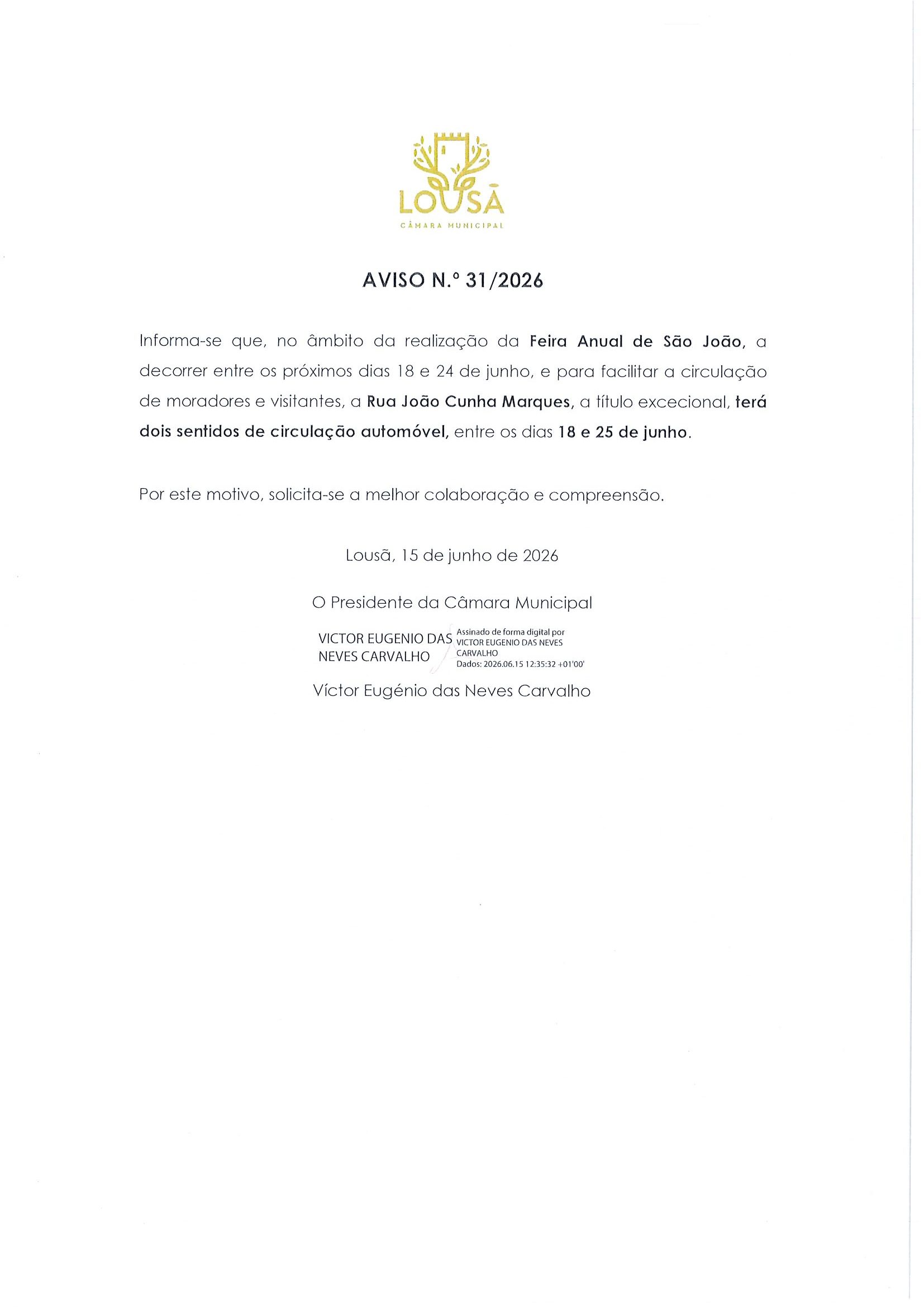 LOUSÃ
CÂMARA MUNICIPAL

AVISO N.º 31/2026

Informa-se que, no âmbito da realização da Feira Anual de São João, a decorrer entre os próximos dias 18 e 24 de junho, e para facilitar a circulação de moradores e visitantes, a Rua João Cunha Marques, a título excecional, terá dois sentidos de circulação automóvel, entre os dias 18 e 25 de junho.

Por este motivo, solicita-se a melhor colaboração e compreensão.

Lousã, 15 de junho de 2026

O Presidente da Câmara Municipal

VICTOR EUGENIO DAS NEVES CARVALHO

Assinado de forma digital por VICTOR EUGENIO DAS NEVES CARVALHO
Dados: 2026.06.15 12:35:32 +01'00'

Víctor Eugénio das Neves Carvalho